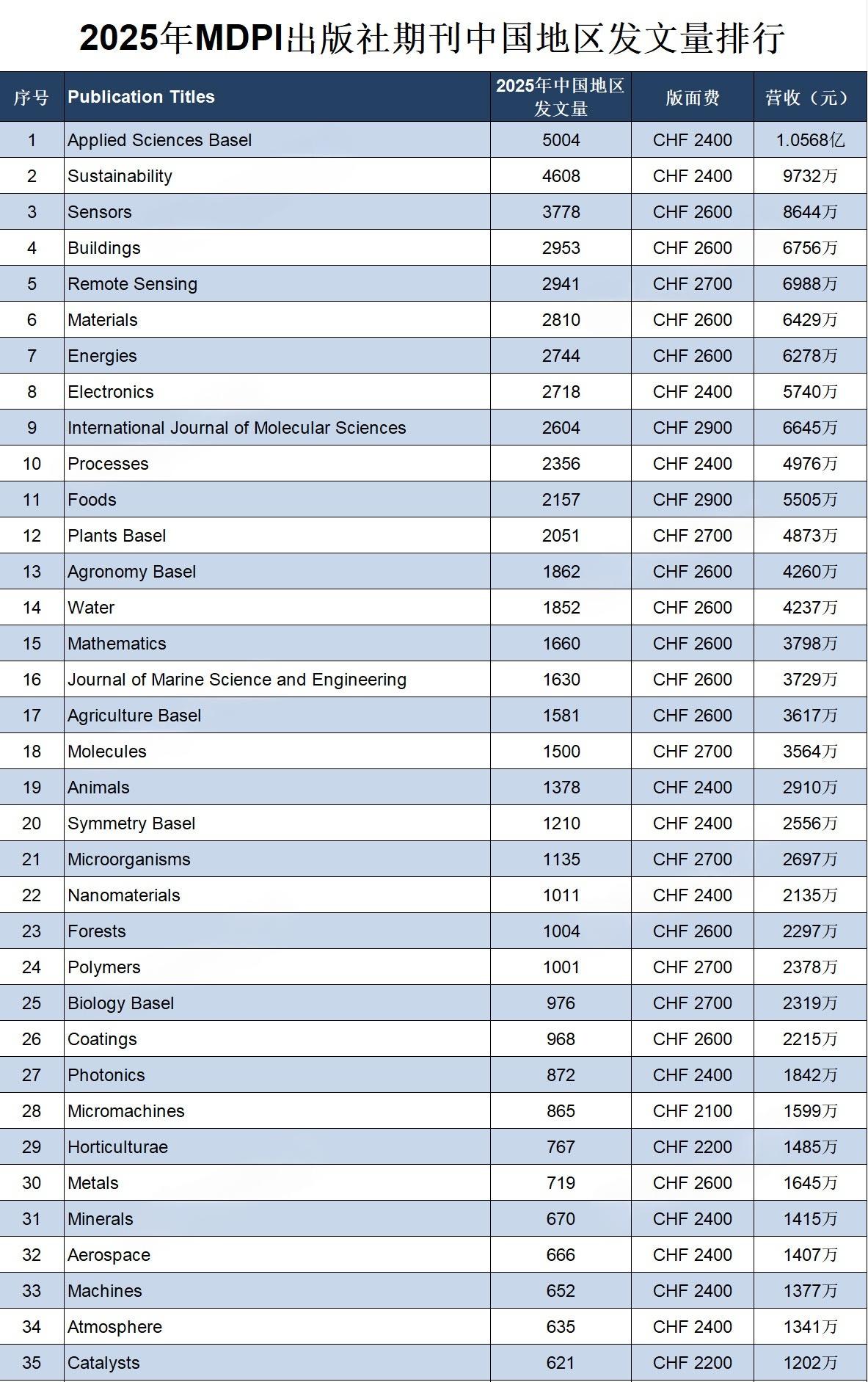 2025年MDPI出版社期刊中国地区发文量排行

| 序号 | Publication Titles | 2025年中国地区发文量 | 版面费 | 营收（元） |
|---|---|---|---|---|
| 1 | Applied Sciences Basel | 5004 | CHF 2400 | 1.0568亿 |
| 2 | Sustainability | 4608 | CHF 2400 | 9732万 |
| 3 | Sensors | 3778 | CHF 2600 | 8644万 |
| 4 | Buildings | 2953 | CHF 2600 | 6756万 |
| 5 | Remote Sensing | 2941 | CHF 2700 | 6988万 |
| 6 | Materials | 2810 | CHF 2600 | 6429万 |
| 7 | Energies | 2744 | CHF 2600 | 6278万 |
| 8 | Electronics | 2718 | CHF 2400 | 5740万 |
| 9 | International Journal of Molecular Sciences | 2604 | CHF 2900 | 6645万 |
| 10 | Processes | 2356 | CHF 2400 | 4976万 |
| 11 | Foods | 2157 | CHF 2900 | 5505万 |
| 12 | Plants Basel | 2051 | CHF 2700 | 4873万 |
| 13 | Agronomy Basel | 1862 | CHF 2600 | 4260万 |
| 14 | Water | 1852 | CHF 2600 | 4237万 |
| 15 | Mathematics | 1660 | CHF 2600 | 3798万 |
| 16 | Journal of Marine Science and Engineering | 1630 | CHF 2600 | 3729万 |
| 17 | Agriculture Basel | 1581 | CHF 2600 | 3617万 |
| 18 | Molecules | 1500 | CHF 2700 | 3564万 |
| 19 | Animals | 1378 | CHF 2400 | 2910万 |
| 20 | Symmetry Basel | 1210 | CHF 2400 | 2556万 |
| 21 | Microorganisms | 1135 | CHF 2700 | 2697万 |
| 22 | Nanomaterials | 1011 | CHF 2400 | 2135万 |
| 23 | Forests | 1004 | CHF 2600 | 2297万 |
| 24 | Polymers | 1001 | CHF 2700 | 2378万 |
| 25 | Biology Basel | 976 | CHF 2700 | 2319万 |
| 26 | Coatings | 968 | CHF 2600 | 2215万 |
| 27 | Photonics | 872 | CHF 2400 | 1842万 |
| 28 | Micromachines | 865 | CHF 2100 | 1599万 |
| 29 | Horticulturae | 767 | CHF 2200 | 1485万 |
| 30 | Metals | 719 | CHF 2600 | 1645万 |
| 31 | Minerals | 670 | CHF 2400 | 1415万 |
| 32 | Aerospace | 666 | CHF 2400 | 1407万 |
| 33 | Machines | 652 | CHF 2400 | 1377万 |
| 34 | Atmosphere | 635 | CHF 2400 | 1341万 |
| 35 | Catalysts | 621 | CHF 2200 | 1202万 |